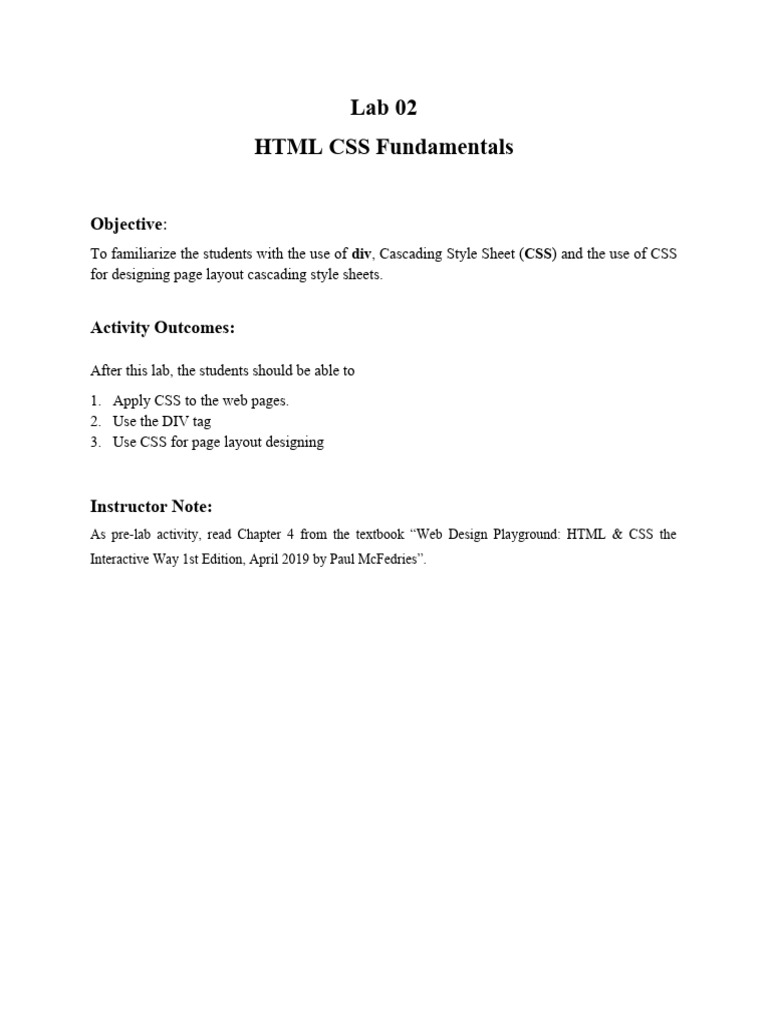 Lab 02

HTML CSS Fundamentals

Objective:

To familiarize the students with the use of div, Cascading Style Sheet (CSS) and the use of CSS for designing page layout cascading style sheets.

Activity Outcomes:

After this lab, the students should be able to

1. Apply CSS to the web pages.
2. Use the DIV tag
3. Use CSS for page layout designing

Instructor Note:

As pre-lab activity, read Chapter 4 from the textbook “Web Design Playground: HTML & CSS the Interactive Way 1st Edition, April 2019 by Paul McFedries”.